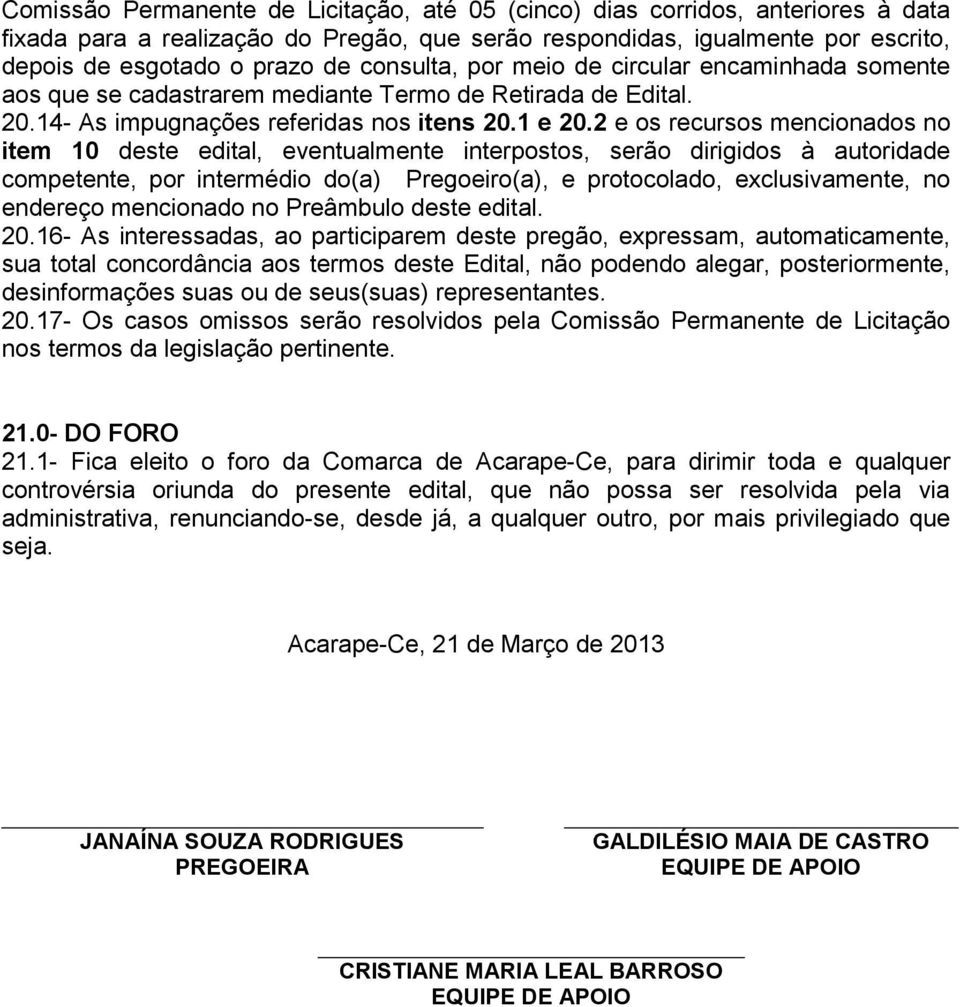 Comissão Permanente de Licitação, até 05 (cinco) dias corridos, anteriores à data fixada para a realização do Pregão, que serão respondidas, igualmente por escrito, depois de esgotado o prazo de consulta, por meio de circular encaminhada somente aos que se cadastrarem mediante Termo de Retirada de Edital.
20.14- As impugnações referidas nos itens 20.1 e 20.2 e os recursos mencionados no item 10 deste edital, eventualmente interpostos, serão dirigidos à autoridade competente, por intermédio do(a) Pregoeiro(a), e protocolado, exclusivamente, no endereço mencionado no Preâmbulo deste edital.
20.16- As interessadas, ao participarem deste pregão, expressam, automaticamente, sua total concordância aos termos deste Edital, não podendo alegar, posteriormente, desinformações suas ou de seus(suas) representantes.
20.17- Os casos omissos serão resolvidos pela Comissão Permanente de Licitação nos termos da legislação pertinente.

21.0- DO FORO
21.1- Fica eleito o foro da Comarca de Acarape-Ce, para dirimir toda e qualquer controvérsia oriunda do presente edital, que não possa ser resolvida pela via administrativa, renunciando-se, desde já, a qualquer outro, por mais privilegiado que seja.

Acarape-Ce, 21 de Março de 2013

JANAÍNA SOUZA RODRIGUES
PREGOEIRA

GALDILÉSIO MAIA DE CASTRO
EQUIPE DE APOIO

CRISTIANE MARIA LEAL BARROSO
EQUIPE DE APOIO